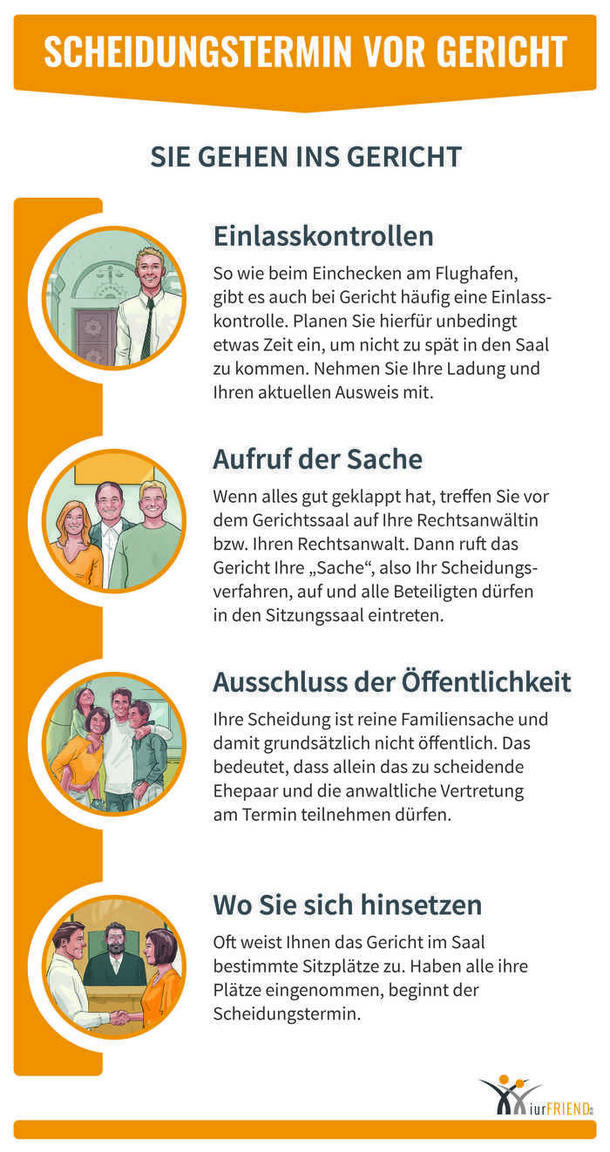 SCHEIDUNGSTERMIN VOR GERICHT

SIE GEHEN INS GERICHT

Einlasskontrollen

So wie beim Einchecken am Flughafen, gibt es auch bei Gericht häufig eine Einlasskontrolle. Planen Sie hierfür unbedingt etwas Zeit ein, um nicht zu spät in den Saal zu kommen. Nehmen Sie Ihre Ladung und Ihren aktuellen Ausweis mit.

Aufruf der Sache

Wenn alles gut geklappt hat, treffen Sie vor dem Gerichtssaal auf Ihre Rechtsanwältin bzw. Ihren Rechtsanwalt. Dann ruft das Gericht Ihre „Sache“, also Ihr Scheidungsverfahren, auf und alle Beteiligten dürfen in den Sitzungssaal eintreten.

Ausschluss der Öffentlichkeit

Ihre Scheidung ist reine Familiensache und damit grundsätzlich nicht öffentlich. Das bedeutet, dass allein das zu scheidende Ehepaar und die anwaltliche Vertretung am Termin teilnehmen dürfen.

Wo Sie sich hinsetzen

Oft weist Ihnen das Gericht im Saal bestimmte Sitzplätze zu. Haben alle ihre Plätze eingenommen, beginnt der Scheidungstermin.

iurFRIEND